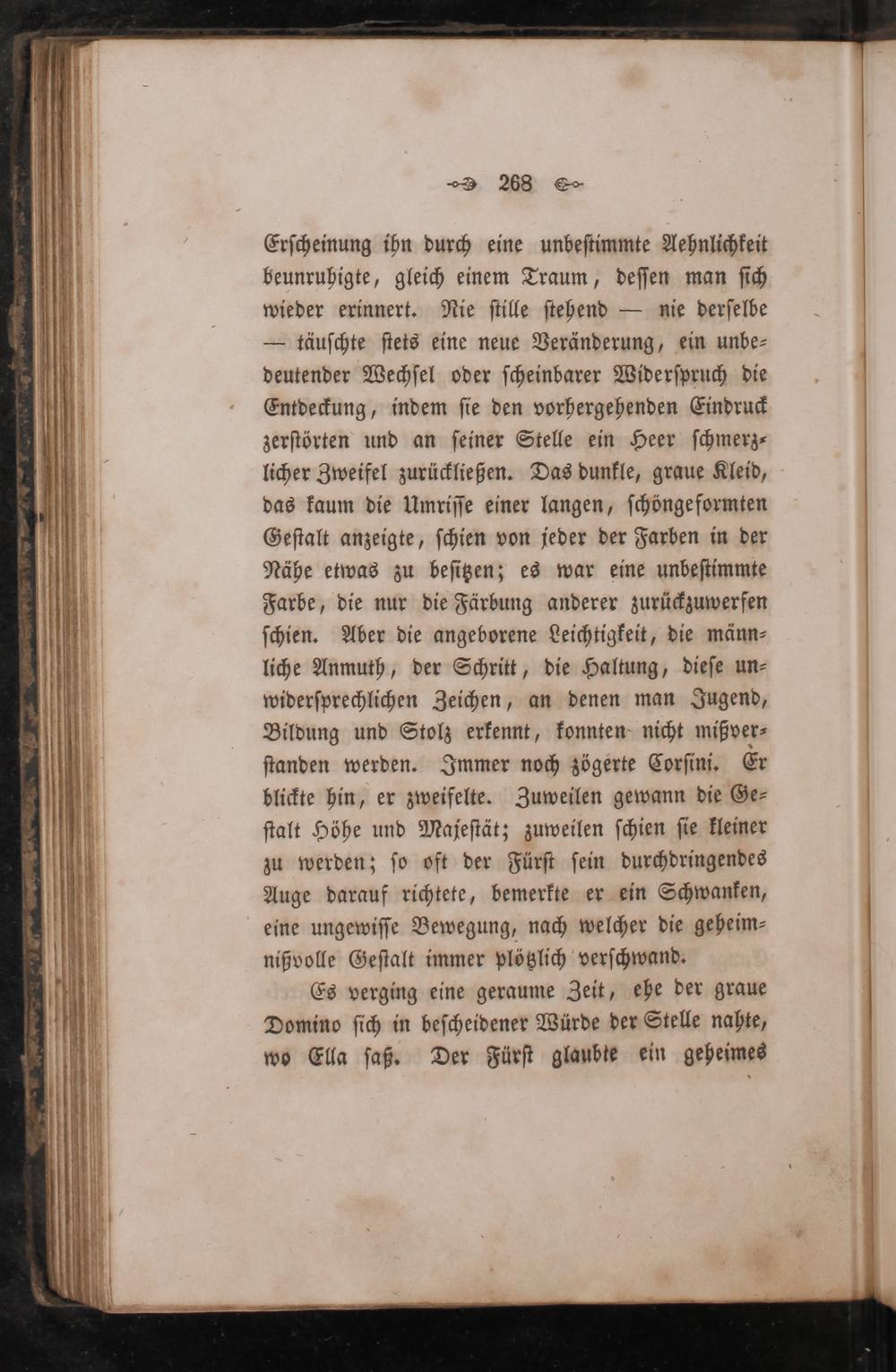 268

Erſcheinung ihn durch eine unbeſtimmte Aehnlichkeit beunruhigte, gleich einem Traum, deſſen man ſich wieder erinnert. Nie ſtille ſtehend — nie derſelbe — täuſchte ſtets eine neue Veränderung, ein unbedeutender Wechſel oder ſcheinbarer Widerſpruch die Entdeckung, indem ſie den vorhergehenden Eindruck zerſtörten und an ſeiner Stelle ein Heer ſchmerzlicher Zweifel zurückließen. Das dunkle, graue Kleid, das kaum die Umriſſe einer langen, ſchöngeformten Geſtalt anzeigte, ſchien von jeder der Farben in der Nähe etwas zu beſitzen; es war eine unbeſtimmte Farbe, die nur die Färbung anderer zurückzuwerfen ſchien. Aber die angeborene Leichtigkeit, die männliche Anmuth, der Schritt, die Haltung, dieſe unwiderſprechlichen Zeichen, an denen man Jugend, Bildung und Stolz erkennt, konnten nicht mißverſtanden werden. Immer noch zögerte Corſini. Er blickte hin, er zweifelte. Zuweilen gewann die Geſtalt Höhe und Majeſtät; zuweilen ſchien ſie kleiner zu werden; ſo oft der Fürſt ſein durchdringendes Auge darauf richtete, bemerkte er ein Schwanken, eine ungewiſſe Bewegung, nach welcher die geheimnißvolle Geſtalt immer plötzlich verſchwand.

Es verging eine geraume Zeit, ehe der graue Domino ſich in beſcheidener Würde der Stelle nahte, wo Ella ſaß. Der Fürſt glaubte ein geheimes